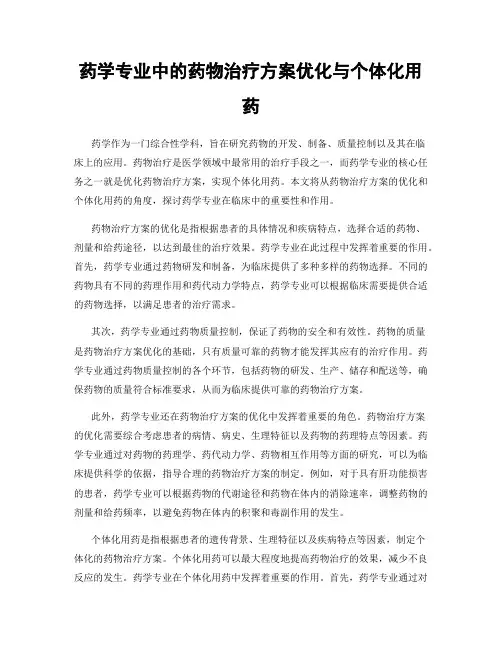 药学专业中的药物治疗方案优化与个体化用药

药学作为一门综合性学科，旨在研究药物的开发、制备、质量控制以及其在临床上的应用。药物治疗是医学领域中最常用的治疗手段之一，而药学专业的核心任务之一就是优化药物治疗方案，实现个体化用药。本文将从药物治疗方案的优化和个体化用药的角度，探讨药学专业在临床中的重要性和作用。

药物治疗方案的优化是指根据患者的具体情况和疾病特点，选择合适的药物、剂量和给药途径，以达到最佳的治疗效果。药学专业在此过程中发挥着重要的作用。首先，药学专业通过药物研发和制备，为临床提供了多种多样的药物选择。不同的药物具有不同的药理作用和药代动力学特点，药学专业可以根据临床需要提供合适的药物选择，以满足患者的治疗需求。

其次，药学专业通过药物质量控制，保证了药物的安全和有效性。药物的质量是药物治疗方案优化的基础，只有质量可靠的药物才能发挥其应有的治疗作用。药学专业通过药物质量控制的各个环节，包括药物的研发、生产、储存和配送等，确保药物的质量符合标准要求，从而为临床提供可靠的药物治疗方案。

此外，药学专业还在药物治疗方案的优化中发挥着重要的角色。药物治疗方案的优化需要综合考虑患者的病情、病史、生理特征以及药物的药理特点等因素。药学专业通过对药物的药理学、药代动力学、药物相互作用等方面的研究，可以为临床提供科学的依据，指导合理的药物治疗方案的制定。例如，对于具有肝功能损害的患者，药学专业可以根据药物的代谢途径和药物在体内的消除速率，调整药物的剂量和给药频率，以避免药物在体内的积聚和毒副作用的发生。

个体化用药是指根据患者的遗传背景、生理特征以及疾病特点等因素，制定个体化的药物治疗方案。个体化用药可以最大程度地提高药物治疗的效果，减少不良反应的发生。药学专业在个体化用药中发挥着重要的作用。首先，药学专业通过对